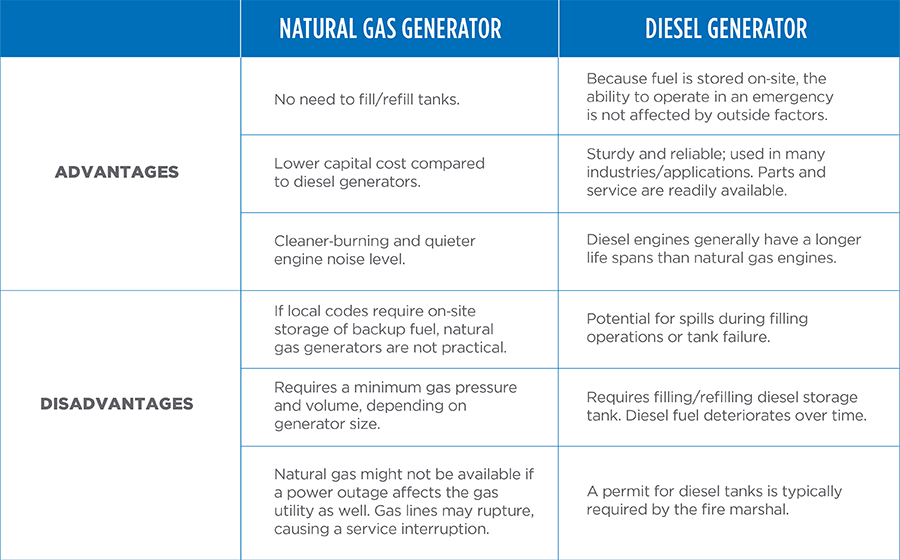 | | NATURAL GAS GENERATOR | DIESEL GENERATOR |
|---|---|---|
| ADVANTAGES | No need to fill/refill tanks. | Because fuel is stored on-site, the ability to operate in an emergency is not affected by outside factors. |
| | Lower capital cost compared to diesel generators. | Sturdy and reliable; used in many industries/applications. Parts and service are readily available. |
| | Cleaner-burning and quieter engine noise level. | Diesel engines generally have a longer life spans than natural gas engines. |
| DISADVANTAGES | If local codes require on-site storage of backup fuel, natural gas generators are not practical. | Potential for spills during filling operations or tank failure. |
| | Requires a minimum gas pressure and volume, depending on generator size. | Requires filling/refilling diesel storage tank. Diesel fuel deteriorates over time. |
| | Natural gas might not be available if a power outage affects the gas utility as well. Gas lines may rupture, causing a service interruption. | A permit for diesel tanks is typically required by the fire marshal. |